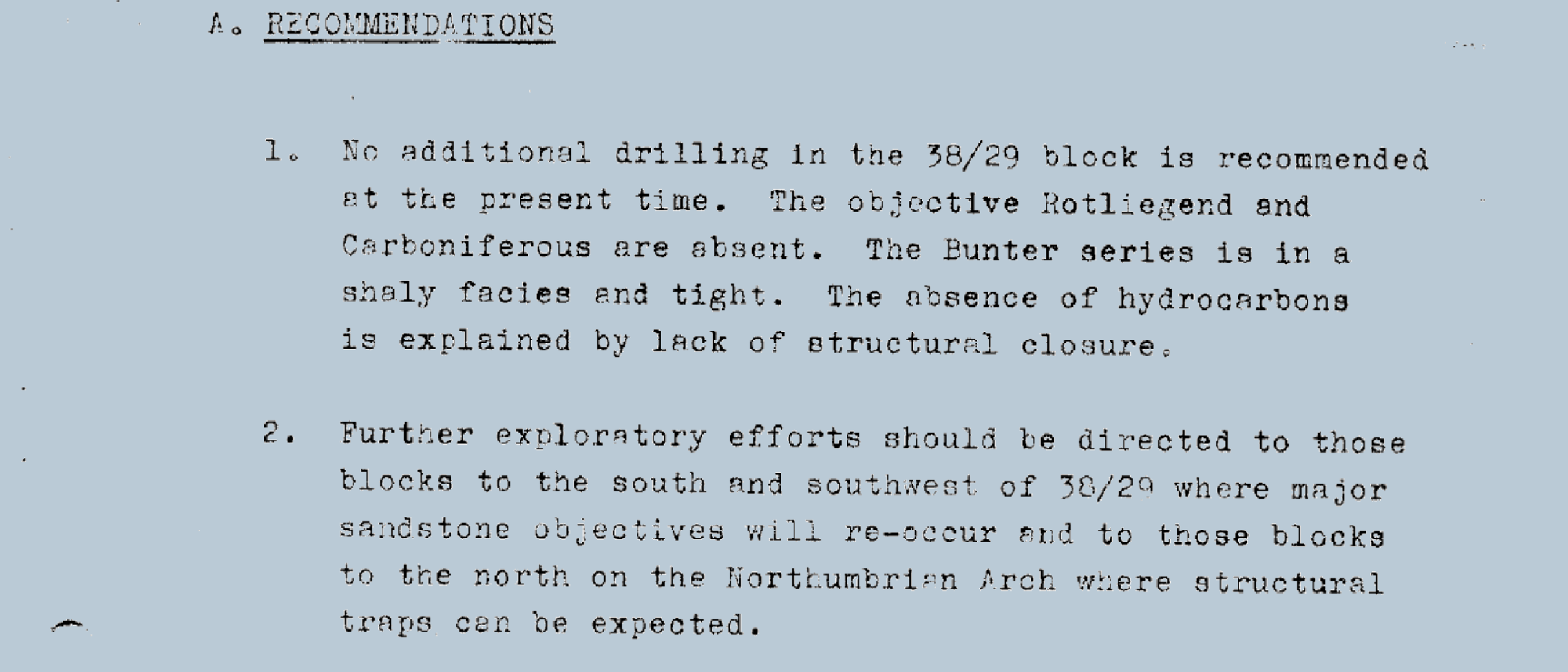 A. RECOMMENDATIONS

1. No additional drilling in the 38/29 block is recommended at the present time. The objective Rotliegend and Carboniferous are absent. The Bunter series is in a shaly facies and tight. The absence of hydrocarbons is explained by lack of structural closure.

2. Further exploratory efforts should be directed to those blocks to the south and southwest of 38/29 where major sandstone objectives will re-occur and to those blocks to the north on the Northumbrian Arch where structural traps can be expected.